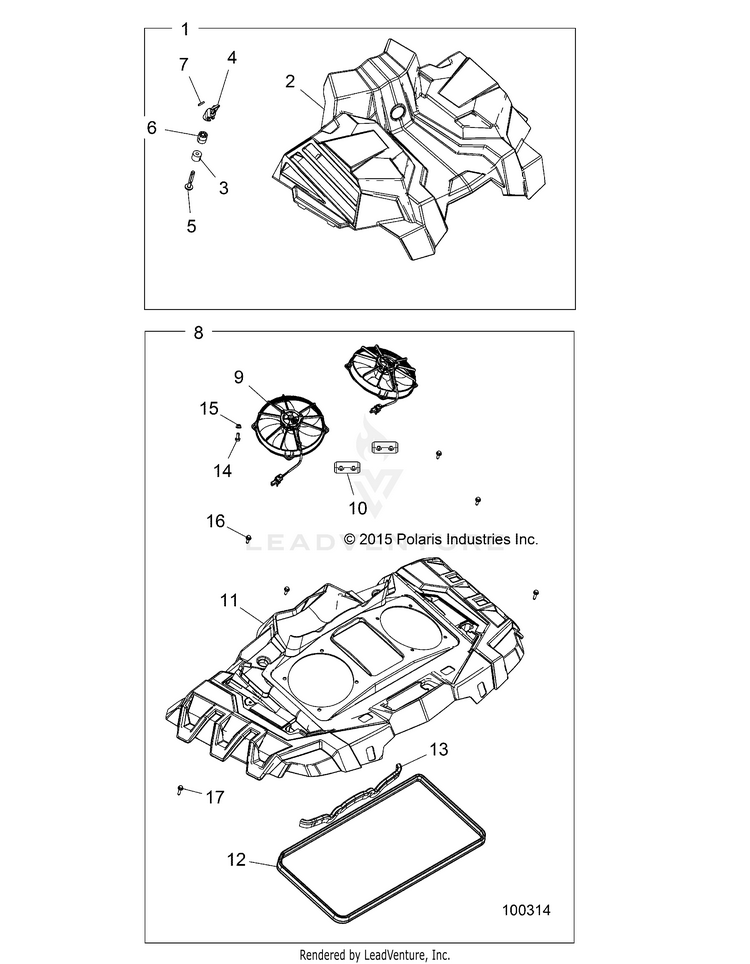 1
7
4
2
6
3
5
8
9
15
14
10
16
© 2015 Polaris Industries Inc.
LEADVENTURE
11
13
17
12
100314
Rendered by LeadVenture, Inc.